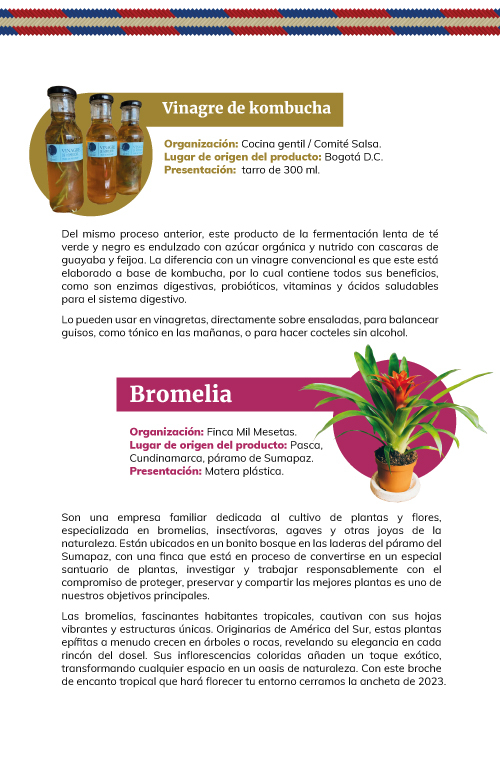 Vinagre de kombucha

Organización: Cocina gentil / Comité Salsa.
Lugar de origen del producto: Bogotá D.C.
Presentación: tarro de 300 ml.

Del mismo proceso anterior, este producto de la fermentación lenta de té verde y negro es endulzado con azúcar orgánica y nutrido con cascaras de guayaba y feijoa. La diferencia con un vinagre convencional es que este está elaborado a base de kombucha, por lo cual contiene todos sus beneficios, como son enzimas digestivas, probióticos, vitaminas y ácidos saludables para el sistema digestivo.

Lo pueden usar en vinagretas, directamente sobre ensaladas, para balancear guisos, como tónico en las mañanas, o para hacer cocteles sin alcohol.

Bromelia

Organización: Finca Mil Mesetas.
Lugar de origen del producto: Pasca, Cundinamarca, páramo de Sumapaz.
Presentación: Matera plástica.

Son una empresa familiar dedicada al cultivo de plantas y flores, especializada en bromelias, insectívoras, agaves y otras joyas de la naturaleza. Están ubicados en un bonito bosque en las laderas del páramo del Sumapaz, con una finca que está en proceso de convertirse en un especial santuario de plantas, investigar y trabajar responsablemente con el compromiso de proteger, preservar y compartir las mejores plantas es uno de nuestros objetivos principales.

Las bromelias, fascinantes habitantes tropicales, cautivan con sus hojas vibrantes y estructuras únicas. Originarias de América del Sur, estas plantas epífitas a menudo crecen en árboles o rocas, revelando su elegancia en cada rincón del dosel. Sus inflorescencias coloridas añaden un toque exótico, transformando cualquier espacio en un oasis de naturaleza. Con este broche de encanto tropical que hará florecer tu entorno cerramos la ancheta de 2023.